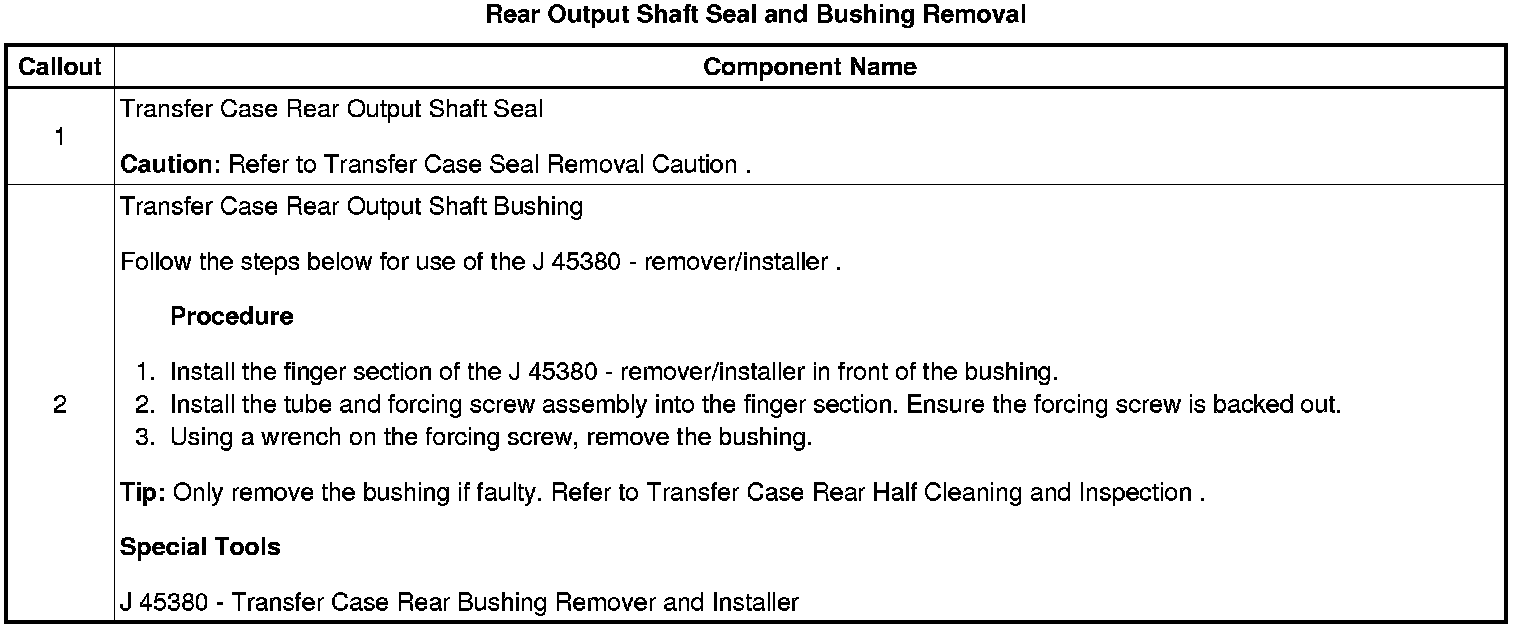 Rear Output Shaft Seal and Bushing Removal

| Callout | Component Name |
|---|---|
| 1 | Transfer Case Rear Output Shaft Seal Caution: Refer to Transfer Case Seal Removal Caution . |
| 2 | Transfer Case Rear Output Shaft Bushing Follow the steps below for use of the J 45380 - remover/installer . Procedure 1. Install the finger section of the J 45380 - remover/installer in front of the bushing. 2. Install the tube and forcing screw assembly into the finger section. Ensure the forcing screw is backed out. 3. Using a wrench on the forcing screw, remove the bushing. Tip: Only remove the bushing if faulty. Refer to Transfer Case Rear Half Cleaning and Inspection . Special Tools J 45380 - Transfer Case Rear Bushing Remover and Installer |